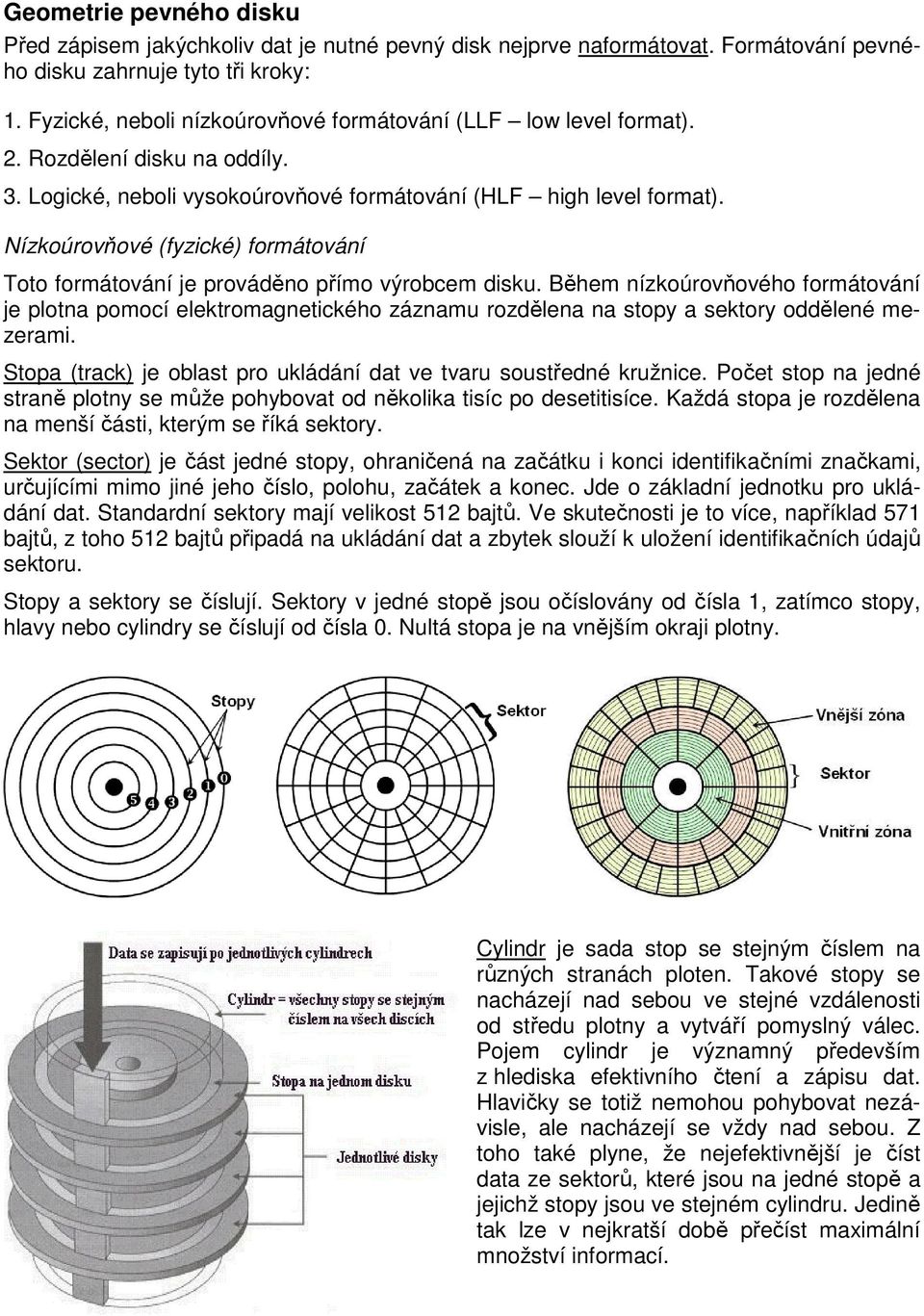 Geometrie pevného disku

Před zápisem jakýchkoliv dat je nutné pevný disk nejprve naformátovat. Formátování pevného disku zahrnuje tyto tři kroky:

1. Fyzické, neboli nízkoúrovňové formátování (LLF – low level format).
2. Rozdělení disku na oddíly.
3. Logické, neboli vysokoúrovňové formátování (HLF – high level format).

Nízkoúrovňové (fyzické) formátování

Toto formátování je prováděno přímo výrobcem disku. Během nízkoúrovňového formátování je plotna pomocí elektromagnetického záznamu rozdělena na stopy a sektory oddělené mezerami.

Stopa (track) je oblast pro ukládání dat ve tvaru soustředné kružnice. Počet stop na jedné straně plotny se může pohybovat od několika tisíc po desetitisíce. Každá stopa je rozdělena na menší části, kterým se říká sektory.

Sektor (sector) je část jedné stopy, ohraničená na začátku i konci identifikačními značkami, určujícími mimo jiné jeho číslo, polohu, začátek a konec. Jde o základní jednotku pro ukládání dat. Standardní sektory mají velikost 512 bajtů. Ve skutečnosti je to více, například 571 bajtů, z toho 512 bajtů připadá na ukládání dat a zbytek slouží k uložení identifikačních údajů sektoru.

Stopy a sektory se číslují. Sektory v jedné stopě jsou očíslovány od čísla 1, zatímco stopy, hlavy nebo cylindry se číslují od čísla 0. Nultá stopa je na vnějším okraji plotny.

Stopy
5 4 3 2 1 0
Sektor
Vnější zóna
Sektor
Vnitřní zóna

Data se zapisují po jednotlivých cylindrech
Cylindr = všechny stopy se stejným číslem na všech discích
Stopa na jednom disku
Jednotlivé disky

Cylindr je sada stop se stejným číslem na různých stranách ploten. Takové stopy se nacházejí nad sebou ve stejné vzdálenosti od středu plotny a vytváří pomyslný válec. Pojem cylindr je významný především z hlediska efektivního čtení a zápisu dat. Hlavičky se totiž nemohou pohybovat nezávisle, ale nacházejí se vždy nad sebou. Z toho také plyne, že nejefektivnější je číst data ze sektorů, které jsou na jedné stopě a jejichž stopy jsou ve stejném cylindru. Jedině tak lze v nejkratší době přečíst maximální množství informací.